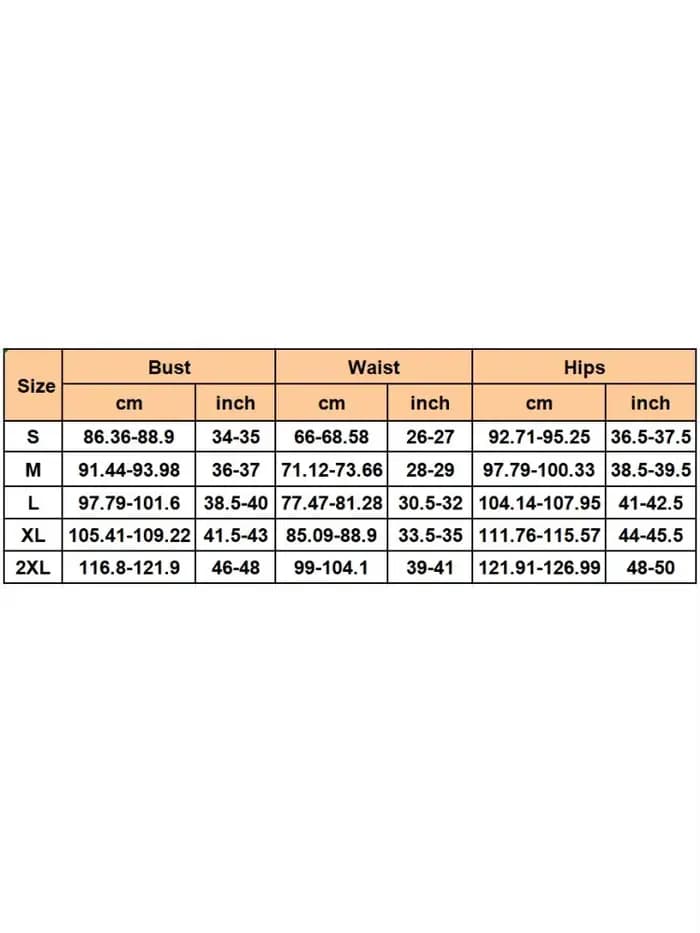 | Size | Bust | | Waist | | Hips | |
|---|---|---|---|---|---|---|
| | cm | inch | cm | inch | cm | inch |
| S | 86.36-88.9 | 34-35 | 66-68.58 | 26-27 | 92.71-95.25 | 36.5-37.5 |
| M | 91.44-93.98 | 36-37 | 71.12-73.66 | 28-29 | 97.79-100.33 | 38.5-39.5 |
| L | 97.79-101.6 | 38.5-40 | 77.47-81.28 | 30.5-32 | 104.14-107.95 | 41-42.5 |
| XL | 105.41-109.22 | 41.5-43 | 85.09-88.9 | 33.5-35 | 111.76-115.57 | 44-45.5 |
| 2XL | 116.8-121.9 | 46-48 | 99-104.1 | 39-41 | 121.91-126.99 | 48-50 |